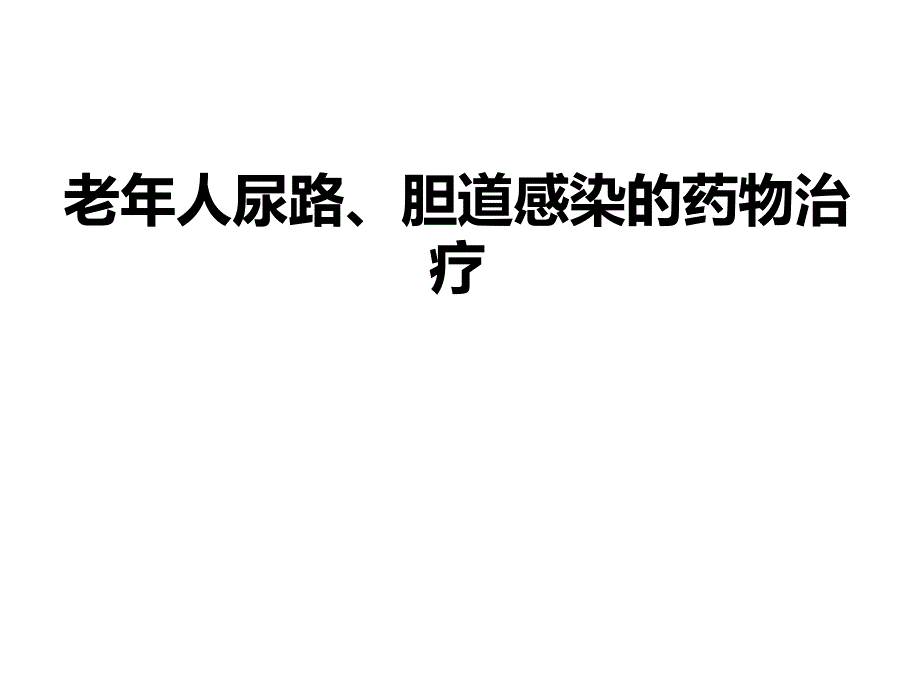 老年人尿路、胆道感染的药物治疗